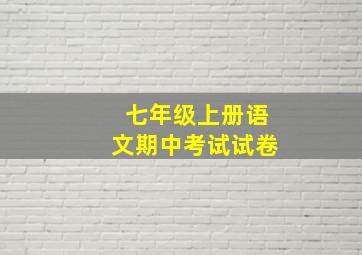 七年级上册语文期中考试试卷